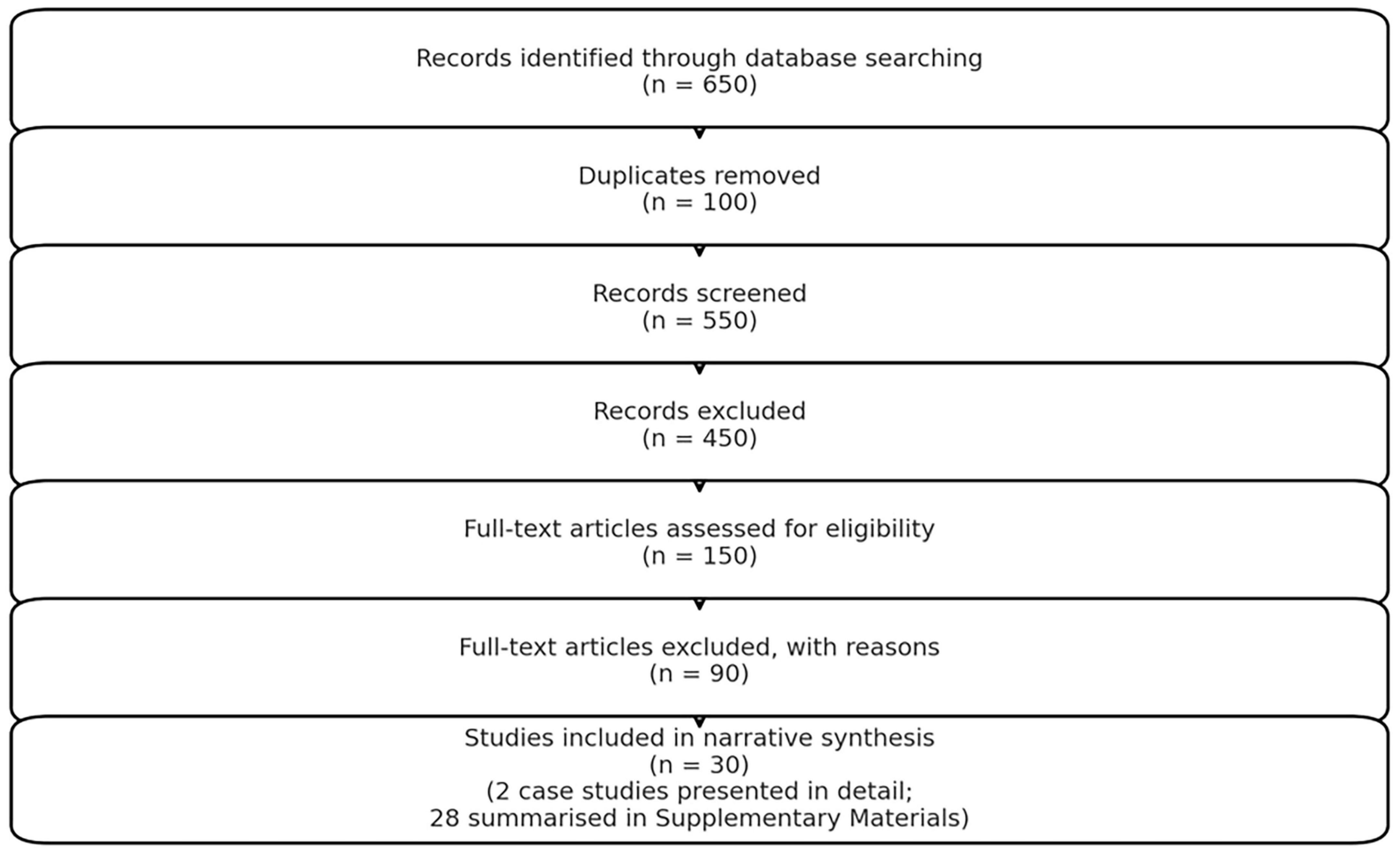 Records identified through database searching
(n = 650)

Duplicates removed
(n = 100)

Records screened
(n = 550)

Records excluded
(n = 450)

Full-text articles assessed for eligibility
(n = 150)

Full-text articles excluded, with reasons
(n = 90)

Studies included in narrative synthesis
(n = 30)
(2 case studies presented in detail;
28 summarised in Supplementary Materials)